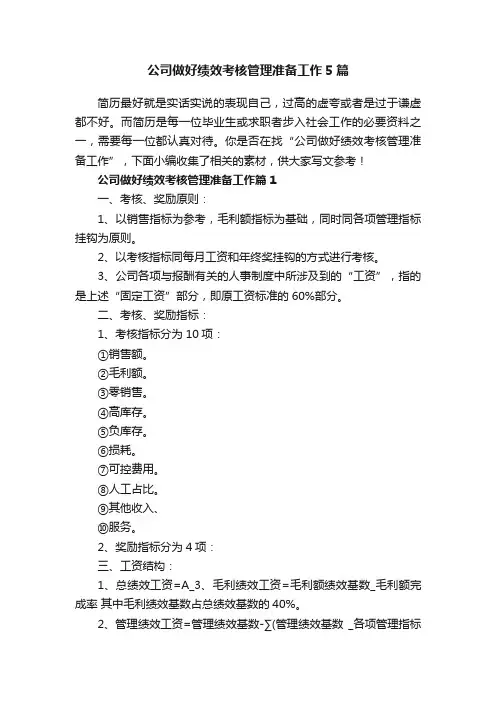 公司做好绩效考核管理准备工作5篇

简历最好就是实话实说的表现自己，过高的虚夸或者是过于谦虚都不好。而简历是每一位毕业生或求职者步入社会工作的必要资料之一，需要每一位都认真对待。你是否在找“公司做好绩效考核管理准备工作”，下面小编收集了相关的素材，供大家写文参考！

公司做好绩效考核管理准备工作篇1

一、考核、奖励原则：

1、以销售指标为参考，毛利额指标为基础，同时同各项管理指标挂钩为原则。

2、以考核指标同每月工资和年终奖挂钩的方式进行考核。

3、公司各项与报酬有关的人事制度中所涉及到的“工资”，指的是上述“固定工资”部分，即原工资标准的60%部分。

二、考核、奖励指标：

1、考核指标分为10项：

①销售额。

②毛利额。

③零销售。

④高库存。

⑤负库存。

⑥损耗。

⑦可控费用。

⑧人工占比。

⑨其他收入、

⑩服务。

2、奖励指标分为4项：

三、工资结构：

1、总绩效工资=A_3、毛利绩效工资=毛利额绩效基数_毛利额完成率 其中毛利绩效基数占总绩效基数的40%。

2、管理绩效工资=管理绩效基数-∑(管理绩效基数 _各项管理指标